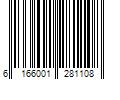 6 166001 281108